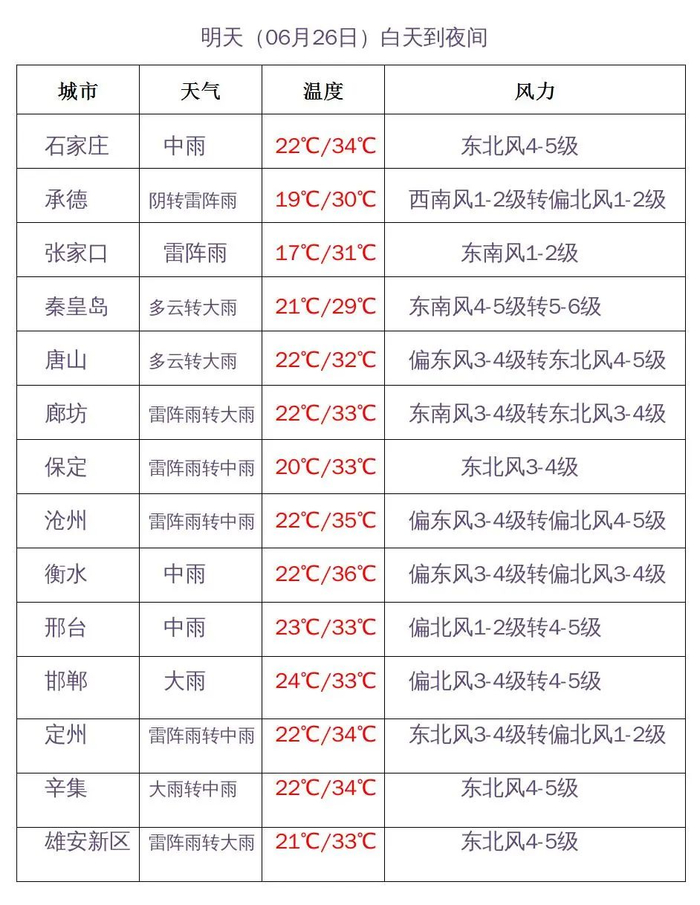 明天（06月26日）白天到夜间

| 城市 | 天气 | 温度 | 风力 |
|---|---|---|---|
| 石家庄 | 中雨 | 22℃/34℃ | 东北风4-5级 |
| 承德 | 阴转雷阵雨 | 19℃/30℃ | 西南风1-2级转偏北风1-2级 |
| 张家口 | 雷阵雨 | 17℃/31℃ | 东南风1-2级 |
| 秦皇岛 | 多云转大雨 | 21℃/29℃ | 东南风4-5级转5-6级 |
| 唐山 | 多云转大雨 | 22℃/32℃ | 偏东风3-4级转东北风4-5级 |
| 廊坊 | 雷阵雨转大雨 | 22℃/33℃ | 东南风3-4级转东北风3-4级 |
| 保定 | 雷阵雨转中雨 | 20℃/33℃ | 东北风3-4级 |
| 沧州 | 雷阵雨转中雨 | 22℃/35℃ | 偏东风3-4级转偏北风4-5级 |
| 衡水 | 中雨 | 22℃/36℃ | 偏东风3-4级转偏北风3-4级 |
| 邢台 | 中雨 | 23℃/33℃ | 偏北风1-2级转4-5级 |
| 邯郸 | 大雨 | 24℃/33℃ | 偏北风3-4级转4-5级 |
| 定州 | 雷阵雨转中雨 | 22℃/34℃ | 东北风3-4级转偏北风1-2级 |
| 辛集 | 大雨转中雨 | 22℃/34℃ | 东北风4-5级 |
| 雄安新区 | 雷阵雨转大雨 | 21℃/33℃ | 东北风4-5级 |